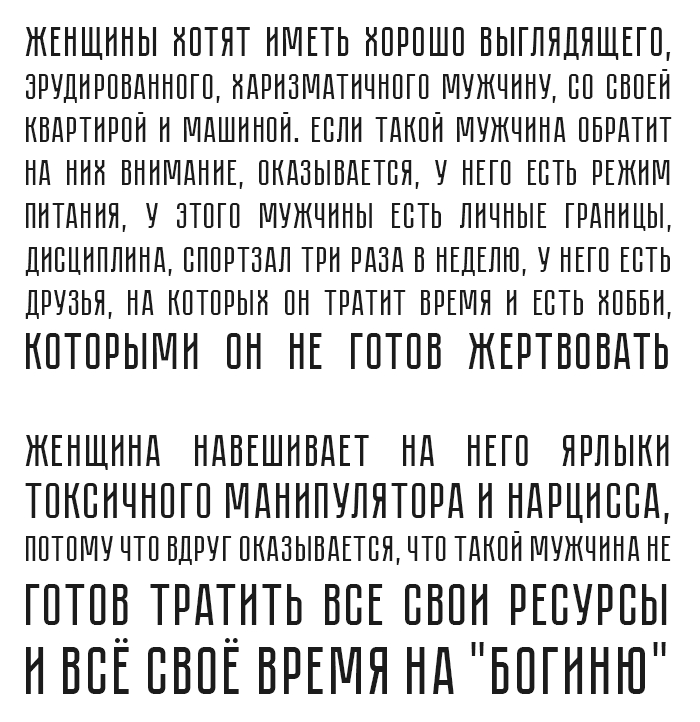 ЖЕНЩИНЫ ХОТЯТ ИМЕТЬ ХОРОШО ВЫГЛЯДЯЩЕГО, ЭРУДИРОВАННОГО, ХАРИЗМАТИЧНОГО МУЖЧИНУ, СО СВОЕЙ КВАРТИРОЙ И МАШИНОЙ. ЕСЛИ ТАКОЙ МУЖЧИНА ОБРАТИТ НА НИХ ВНИМАНИЕ, ОКАЗЫВАЕТСЯ, У НЕГО ЕСТЬ РЕЖИМ ПИТАНИЯ, У ЭТОГО МУЖЧИНЫ ЕСТЬ ЛИЧНЫЕ ГРАНИЦЫ, ДИСЦИПЛИНА, СПОРТЗАЛ ТРИ РАЗА В НЕДЕЛЮ, У НЕГО ЕСТЬ ДРУЗЬЯ, НА КОТОРЫХ ОН ТРАТИТ ВРЕМЯ И ЕСТЬ ХОББИ, КОТОРЫМИ ОН НЕ ГОТОВ ЖЕРТВОВАТЬ

ЖЕНЩИНА НАВЕШИВАЕТ НА НЕГО ЯРЛЫКИ ТОКСИЧНОГО МАНИПУЛЯТОРА И НАРЦИССА, ПОТОМУ ЧТО ВДРУГ ОКАЗЫВАЕТСЯ, ЧТО ТАКОЙ МУЖЧИНА НЕ ГОТОВ ТРАТИТЬ ВСЕ СВОИ РЕСУРСЫ И ВСЁ СВОЁ ВРЕМЯ НА "БОГИНЮ"